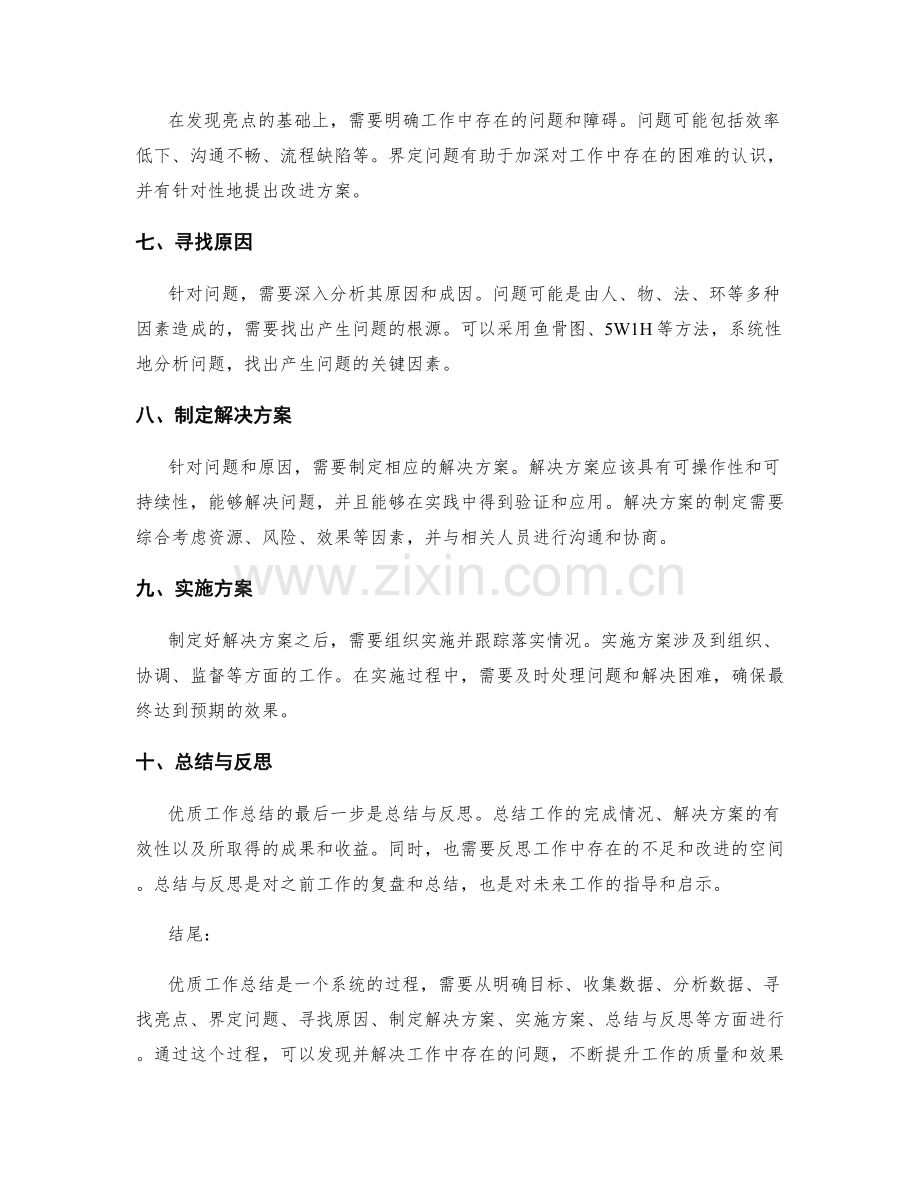 在发现亮点的基础上，需要明确工作中存在的问题和障碍。问题可能包括效率低下、沟通不畅、流程缺陷等。界定问题有助于加深对工作中存在的困难的认识，并有针对性地提出改进方案。

七、寻找原因

针对问题，需要深入分析其原因和成因。问题可能是由人、物、法、环等多种因素造成的，需要找出产生问题的根源。可以采用鱼骨图、5W1H等方法，系统性地分析问题，找出产生问题的关键因素。

八、制定解决方案

针对问题和原因，需要制定相应的解决方案。解决方案应该具有可操作性和可持续性，能够解决问题，并且能够在实践中得到验证和应用。解决方案的制定需要综合考虑资源、风险、效果等因素，并与相关人员进行沟通和协商。

九、实施方案

制定好解决方案之后，需要组织实施并跟踪落实情况。实施方案涉及到组织、协调、监督等方面的工作。在实施过程中，需要及时处理问题和解决困难，确保最终达到预期的效果。

十、总结与反思

优质工作总结的最后一步是总结与反思。总结工作的完成情况、解决方案的有效性以及所取得的成果和收益。同时，也需要反思工作中存在的不足和改进的空间。总结与反思是对之前工作的复盘和总结，也是对未来工作的指导和启示。

结尾：

优质工作总结是一个系统的过程，需要从明确目标、收集数据、分析数据、寻找亮点、界定问题、寻找原因、制定解决方案、实施方案、总结与反思等方面进行。通过这个过程，可以发现并解决工作中存在的问题，不断提升工作的质量和效果

www.zixin.com.cn